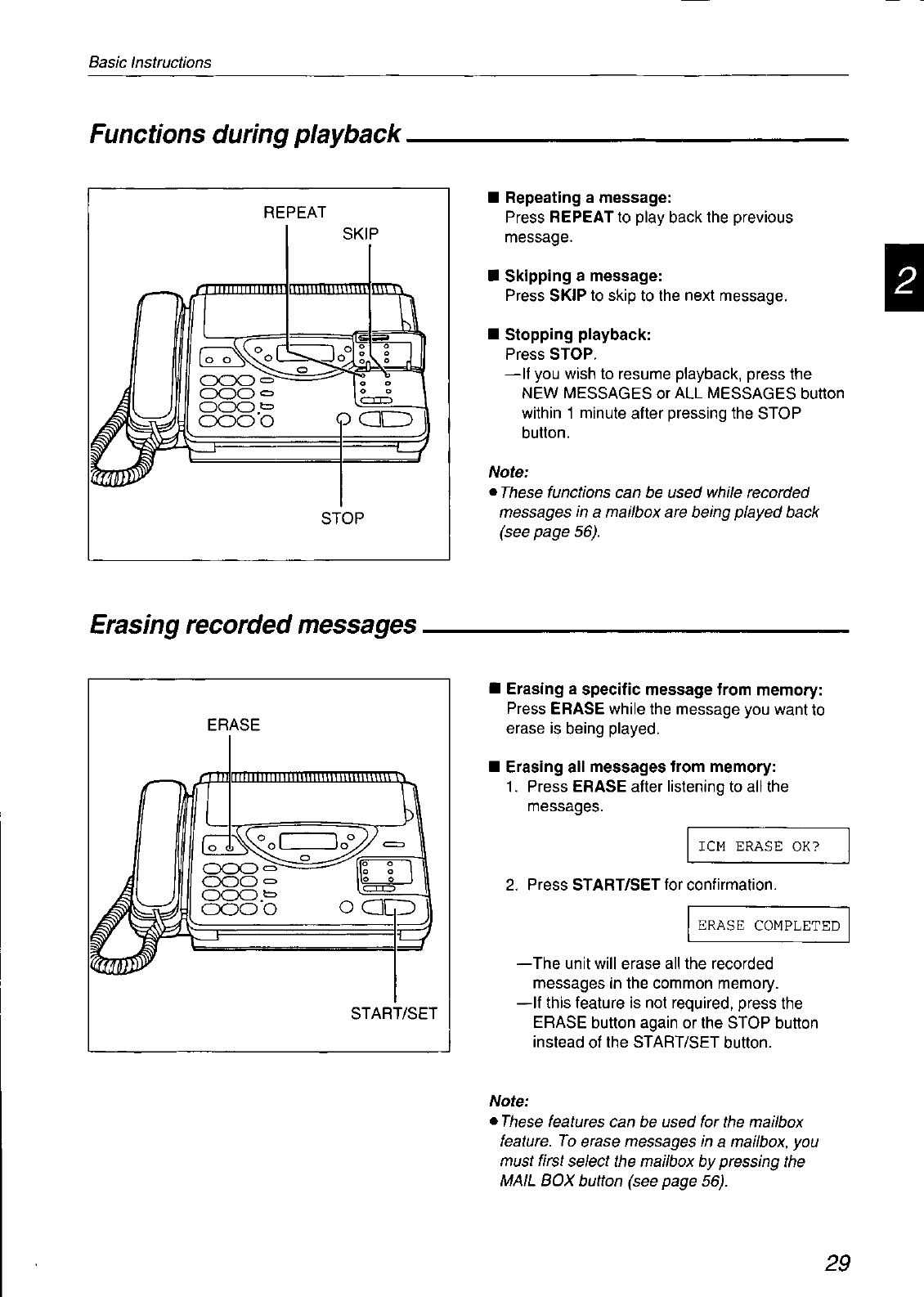 Basic Instructions

Functions during playback

REPEAT
SKIP
STOP

■ Repeating a message:
Press REPEAT to play back the previous message.

■ Skipping a message:
Press SKIP to skip to the next message.

■ Stopping playback:
Press STOP.
—If you wish to resume playback, press the NEW MESSAGES or ALL MESSAGES button within 1 minute after pressing the STOP button.

Note:
● These functions can be used while recorded messages in a mailbox are being played back (see page 56).

2

Erasing recorded messages

ERASE
START/SET

■ Erasing a specific message from memory:
Press ERASE while the message you want to erase is being played.

■ Erasing all messages from memory:
1. Press ERASE after listening to all the messages.

ICM ERASE OK?

2. Press START/SET for confirmation.

ERASE COMPLETED

—The unit will erase all the recorded messages in the common memory.
—If this feature is not required, press the ERASE button again or the STOP button instead of the START/SET button.

Note:
● These features can be used for the mailbox feature. To erase messages in a mailbox, you must first select the mailbox by pressing the MAIL BOX button (see page 56).

29